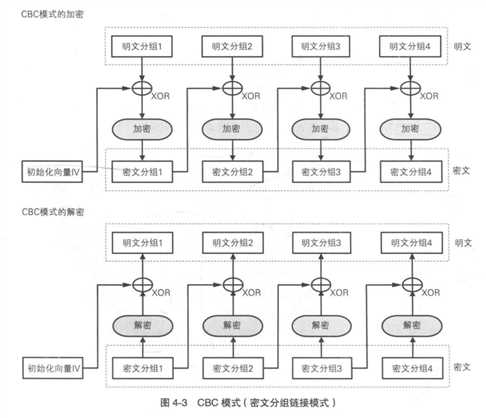 CBC模式的加密

明文分组1
明文分组2
明文分组3
明文分组4
明文

XOR
XOR
XOR
XOR

加密
加密
加密
加密

初始化向量IV
密文分组1
密文分组2
密文分组3
密文分组4
密文

CBC模式的解密

明文分组1
明文分组2
明文分组3
明文分组4
明文

XOR
XOR
XOR
XOR

解密
解密
解密
解密

初始化向量IV
密文分组1
密文分组2
密文分组3
密文分组4
密文

图 4-3 CBC 模式（密文分组链接模式）